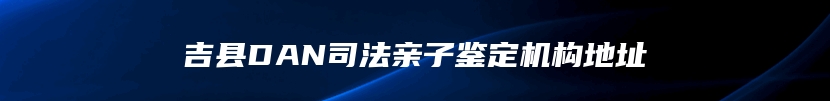 吉县DAN司法亲子鉴定机构地址